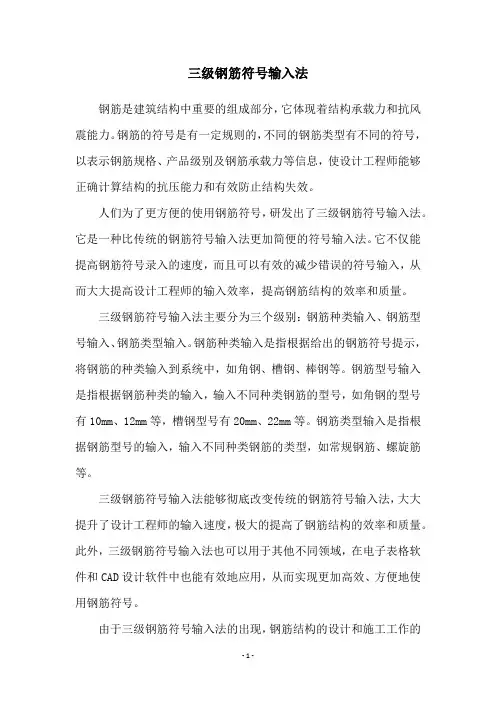 三级钢筋符号输入法

钢筋是建筑结构中重要的组成部分，它体现着结构承载力和抗风震能力。钢筋的符号是有一定规则的，不同的钢筋类型有不同的符号，以表示钢筋规格、产品级别及钢筋承载力等信息，使设计工程师能够正确计算结构的抗压能力和有效防止结构失效。

人们为了更方便的使用钢筋符号，研发出了三级钢筋符号输入法。它是一种比传统的钢筋符号输入法更加简便的符号输入法。它不仅能提高钢筋符号录入的速度，而且可以有效的减少错误的符号输入，从而大大提高设计工程师的输入效率，提高钢筋结构的效率和质量。

三级钢筋符号输入法主要分为三个级别：钢筋种类输入、钢筋型号输入、钢筋类型输入。钢筋种类输入是指根据给出的钢筋符号提示，将钢筋的种类输入到系统中，如角钢、槽钢、棒钢等。钢筋型号输入是指根据钢筋种类的输入，输入不同种类钢筋的型号，如角钢的型号有 10mm、12mm 等，槽钢型号有 20mm、22mm 等。钢筋类型输入是指根据钢筋型号的输入，输入不同种类钢筋的类型，如常规钢筋、螺旋筋等。

三级钢筋符号输入法能够彻底改变传统的钢筋符号输入法，大大提升了设计工程师的输入速度，极大的提高了钢筋结构的效率和质量。此外，三级钢筋符号输入法也可以用于其他不同领域，在电子表格软件和 CAD 设计软件中也能有效地应用，从而实现更加高效、方便地使用钢筋符号。

由于三级钢筋符号输入法的出现，钢筋结构的设计和施工工作的

- 1 -